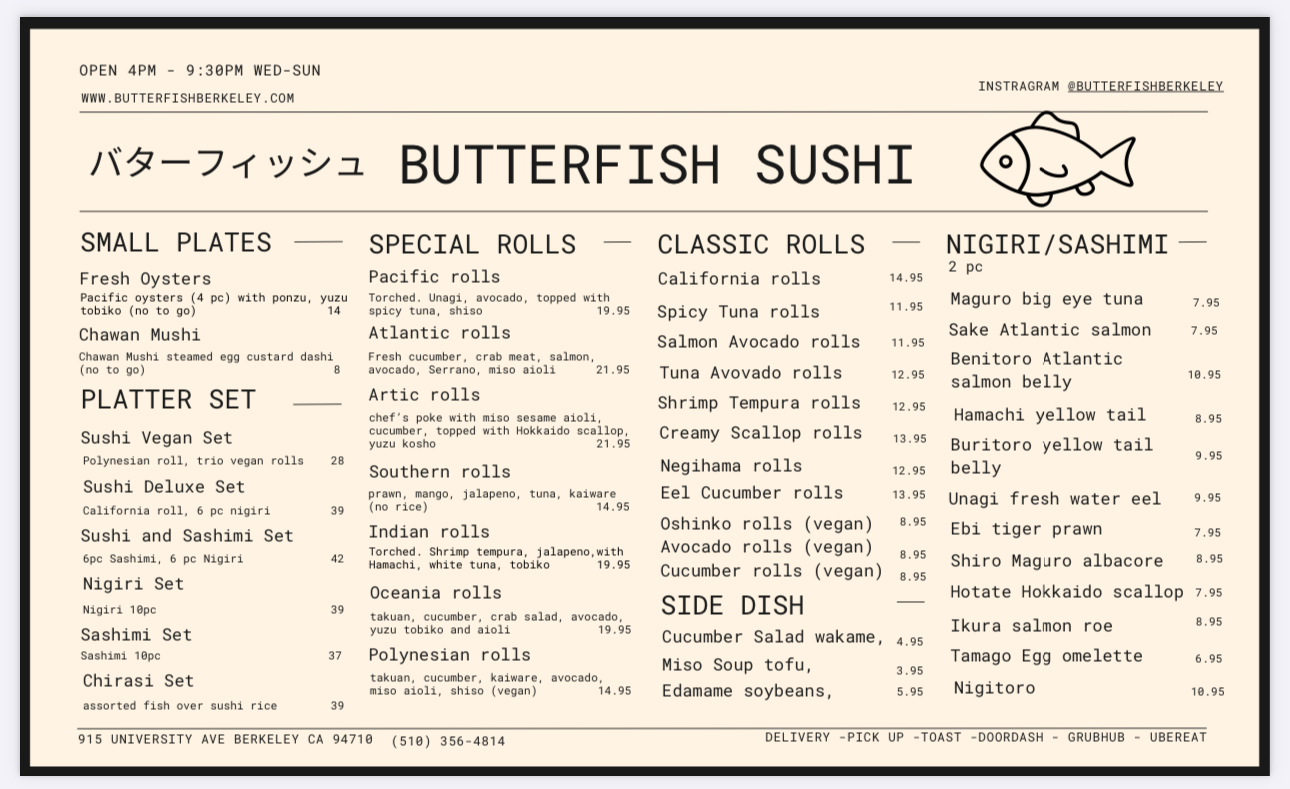 OPEN 4PM - 9:30PM WED-SUN

WWW.BUTTERFISHBERKELEY.COM

INSTRAGRAM @BUTTERFISHBERKELEY

バターフィッシュ BUTTERFISH SUSHI

SMALL PLATES

Fresh Oysters
Pacific oysters (4 pc) with ponzu, yuzu tobiko (no to go) 14

Chawan Mushi
Chawan Mushi steamed egg custard dashi (no to go) 8

PLATTER SET

Sushi Vegan Set
Polynesian roll, trio vegan rolls 28

Sushi Deluxe Set
California roll, 6 pc nigiri 39

Sushi and Sashimi Set
6pc Sashimi, 6 pc Nigiri 42

Nigiri Set
Nigiri 10pc 39

Sashimi Set
Sashimi 10pc 37

Chirasi Set
assorted fish over sushi rice 39

SPECIAL ROLLS

Pacific rolls
Torched. Unagi, avocado, topped with spicy tuna, shiso 19.95

Atlantic rolls
Fresh cucumber, crab meat, salmon, avocado, Serrano, miso aioli 21.95

Artic rolls
chef's poke with miso sesame aioli, cucumber, topped with Hokkaido scallop, yuzu kosho 21.95

Southern rolls
prawn, mango, jalapeno, tuna, kaiware (no rice) 14.95

Indian rolls
Torched. Shrimp tempura, jalapeno,with Hamachi, white tuna, tobiko 19.95

Oceania rolls
takuan, cucumber, crab salad, avocado, yuzu tobiko and aioli 19.95

Polynesian rolls
takuan, cucumber, kaiware, avocado, miso aioli, shiso (vegan) 14.95

CLASSIC ROLLS

California rolls 14.95
Spicy Tuna rolls 11.95
Salmon Avocado rolls 11.95
Tuna Avovado rolls 12.95
Shrimp Tempura rolls 12.95
Creamy Scallop rolls 13.95
Negihama rolls 12.95
Eel Cucumber rolls 13.95
Oshinko rolls (vegan) 8.95
Avocado rolls (vegan) 8.95
Cucumber rolls (vegan) 8.95

SIDE DISH

Cucumber Salad wakame, 4.95
Miso Soup tofu, 3.95
Edamame soybeans, 5.95

NIGIRI/SASHIMI
2 pc

Maguro big eye tuna 7.95
Sake Atlantic salmon 7.95
Benitoro Atlantic salmon belly 10.95
Hamachi yellow tail 8.95
Buritoro yellow tail belly 9.95
Unagi fresh water eel 9.95
Ebi tiger prawn 7.95
Shiro Maguro albacore 8.95
Hotate Hokkaido scallop 7.95
Ikura salmon roe 8.95
Tamago Egg omelette 6.95
Nigitoro 10.95

915 UNIVERSITY AVE BERKELEY CA 94710 (510) 356-4814

DELIVERY -PICK UP -TOAST -DOORDASH - GRUBHUB - UBEREAT